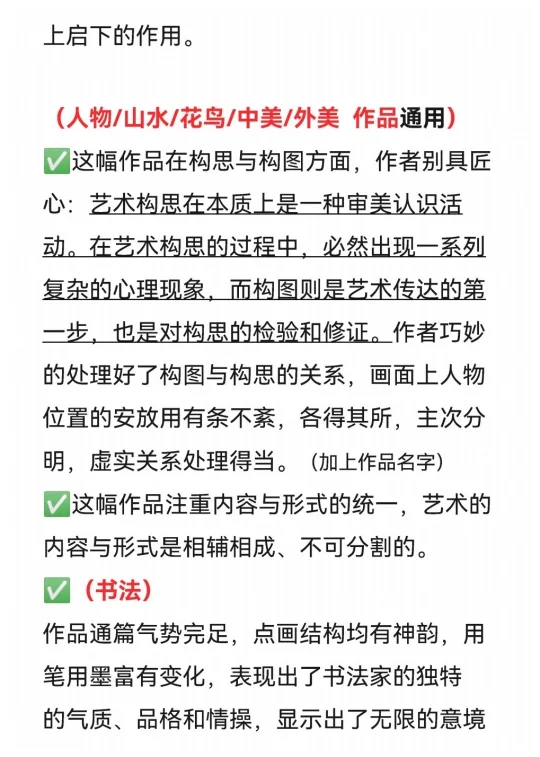 上启下的作用。

（人物/山水/花鸟/中美/外美 作品通用）

✅这幅作品在构思与构图方面，作者别具匠心：艺术构思在本质上是一种审美认识活动。在艺术构思的过程中，必然出现一系列复杂的心理现象，而构图则是艺术传达的第一步，也是对构思的检验和修证。作者巧妙的处理好了构图与构思的关系，画面上人物位置的安放用有条不紊，各得其所，主次分明，虚实关系处理得当。（加上作品名字）

✅这幅作品注重内容与形式的统一，艺术的内容与形式是相辅相成、不可分割的。

✅（书法）

作品通篇气势完足，点画结构均有神韵，用笔用墨富有变化，表现出了书法家的独特的气质、品格和情操，显示出了无限的意境